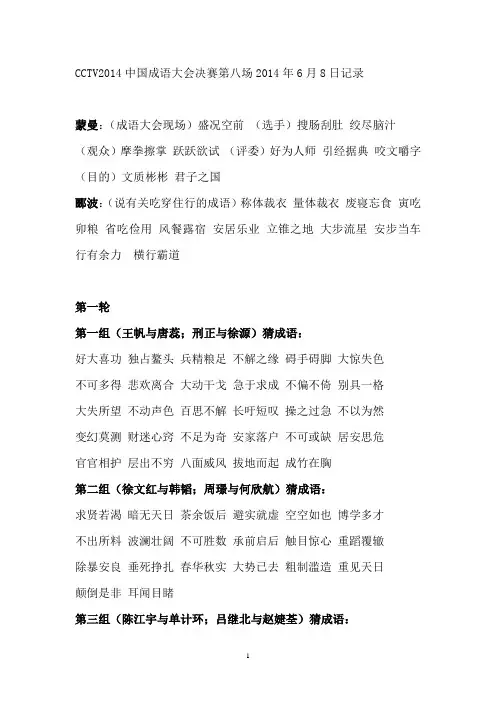 CCTV2014 中国成语大会决赛第八场 2014 年 6 月 8 日记录

蒙曼：（成语大会现场）盛况空前 （选手）搜肠刮肚 绞尽脑汁 （观众）摩拳擦掌 跃跃欲试 （评委）好为人师 引经据典 咬文嚼字 （目的）文质彬彬 君子之国

郦波：（说有关吃穿住行的成语）称体裁衣 量体裁衣 废寝忘食 寅吃卯粮 省吃俭用 风餐露宿 安居乐业 立锥之地 大步流星 安步当车 行有余力 横行霸道

第一轮

第一组（王帆与唐蕊；刑正与徐源）猜成语：

好大喜功 独占鳌头 兵精粮足 不解之缘 碍手碍脚 大惊失色 不可多得 悲欢离合 大动干戈 急于求成 不偏不倚 别具一格 大失所望 不动声色 百思不解 长吁短叹 操之过急 不以为然 变幻莫测 财迷心窍 不足为奇 安家落户 不可或缺 居安思危 官官相护 层出不穷 八面威风 拔地而起 成竹在胸

第二组（徐文红与韩韬；周璟与何欣航）猜成语：

求贤若渴 暗无天日 茶余饭后 避实就虚 空空如也 博学多才 不出所料 波澜壮阔 不可胜数 承前启后 触目惊心 重蹈覆辙 除暴安良 垂死挣扎 春华秋实 大势已去 粗制滥造 重见天日 颠倒是非 耳闻目睹

第三组（陈江宇与单计环；吕继北与赵婕荃）猜成语：

1